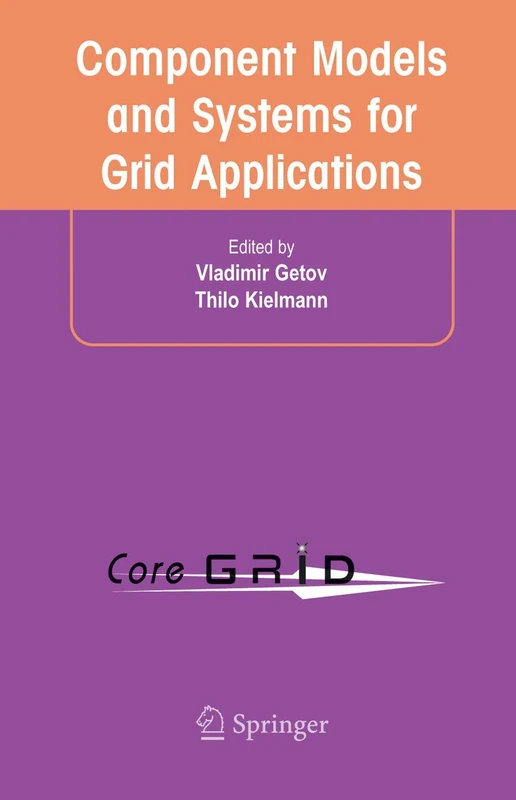 Component Models and Systems for Grid Applications

Edited by
Vladimir Getov
Thilo Kielmann

Core GRID

Springer